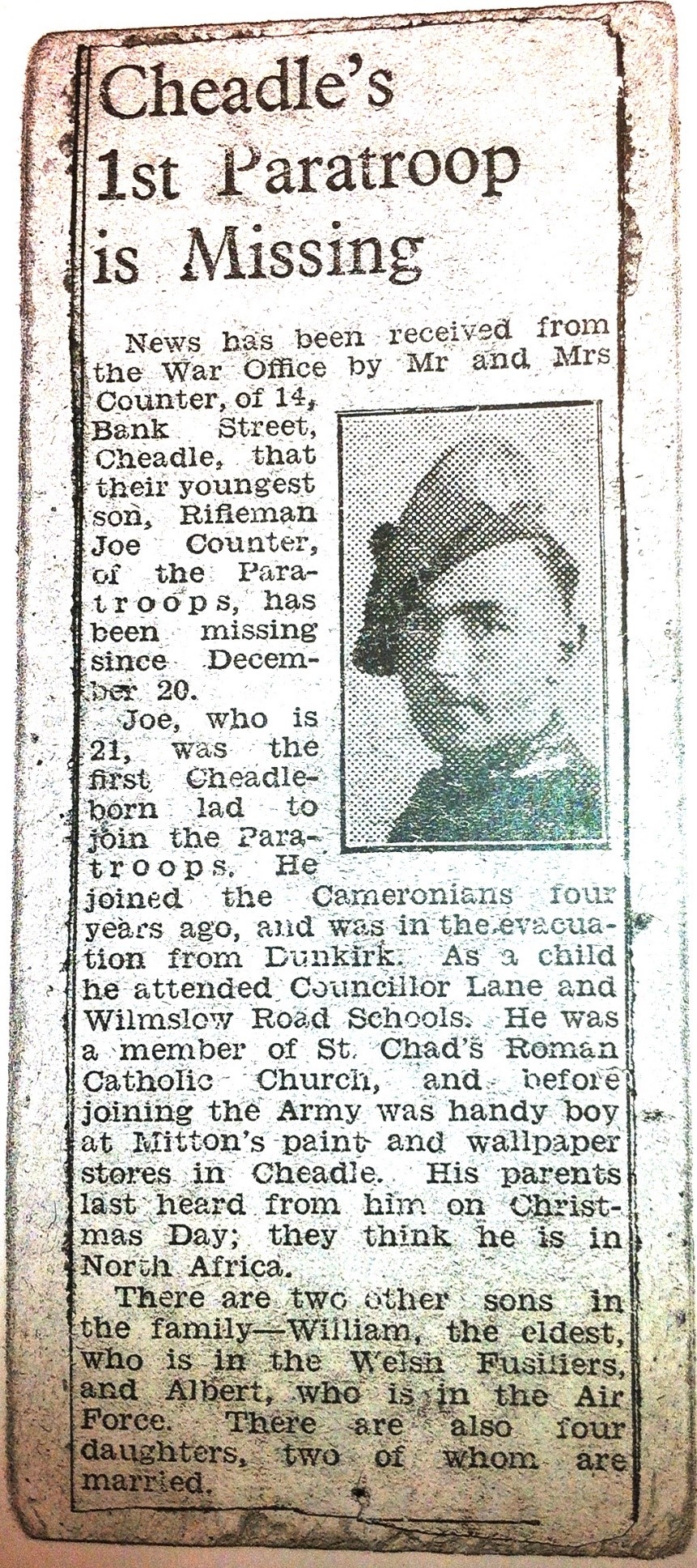 Cheadle's 1st Paratroop is Missing

News has been received from the War Office by Mr and Mrs Counter, of 14, Bank Street, Cheadle, that their youngest son, Rifleman Joe Counter, of the Paratroops, has been missing since December 20.

Joe, who is 21, was the first Cheadle-born lad to join the Paratroops. He joined the Cameronians four years ago, and was in the evacuation from Dunkirk. As a child he attended Councillor Lane and Wilmslow Road Schools. He was a member of St. Chad's Roman Catholic Church, and before joining the Army was handy boy at Mitton's paint and wallpaper stores in Cheadle. His parents last heard from him on Christmas Day; they think he is in North Africa.

There are two other sons in the family—William, the eldest, who is in the Welsh Fusiliers, and Albert, who is in the Air Force. There are also four daughters, two of whom are married.